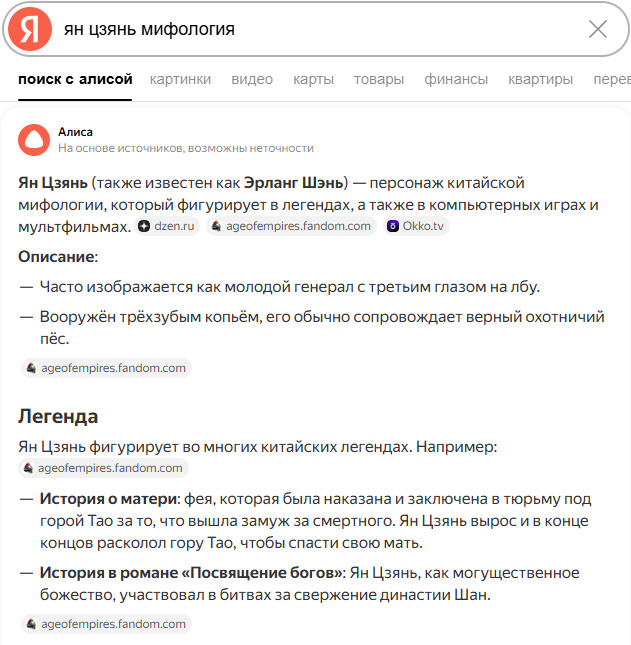 Я ян цзянь мифология

поиск с алисой картинки видео карты товары финансы квартиры перев

Алиса
На основе источников, возможны неточности

Ян Цзянь (также известен как Эрланг Шэнь) — персонаж китайской мифологии, который фигурирует в легендах, а также в компьютерных играх и мультфильмах. dzen.ru ageofempires.fandom.com Okko.tv

Описание:

— Часто изображается как молодой генерал с третьим глазом на лбу.

— Вооружён трёхзубым копьём, его обычно сопровождает верный охотничий пёс.

ageofempires.fandom.com

Легенда

Ян Цзянь фигурирует во многих китайских легендах. Например: ageofempires.fandom.com

— История о матери: фея, которая была наказана и заключена в тюрьму под горой Тао за то, что вышла замуж за смертного. Ян Цзянь вырос и в конце концов расколол гору Тао, чтобы спасти свою мать.

— История в романе «Посвящение богов»: Ян Цзянь, как могущественное божество, участвовал в битвах за свержение династии Шан.

ageofempires.fandom.com